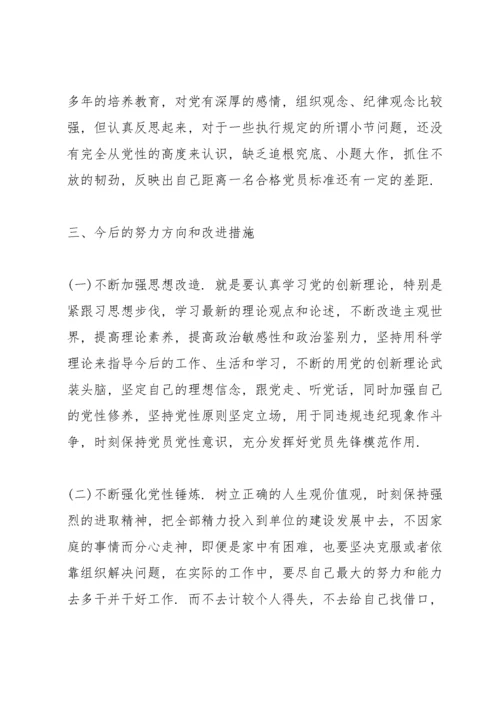 多年的培养教育，对党有深厚的感情，组织观念、纪律观念比较强，但认真反思起来，对于一些执行规定的所谓小节问题，还没有完全从党性的高度来认识，缺乏追根究底、小题大作，抓住不放的韧劲，反映出自己距离一名合格党员标准还有一定的差距.

三、今后的努力方向和改进措施

(一)不断加强思想改造. 就是要认真学习党的创新理论，特别是紧跟习思想步伐，学习最新的理论观点和论述，不断改造主观世界，提高理论素养，提高政治敏感性和政治鉴别力，坚持用科学理论来指导今后的工作、生活和学习，不断的用党的创新理论武装头脑，坚定自己的理想信念，跟党走、听党话，同时加强自己的党性修养，坚持党性原则坚定立场，用于同违规违纪现象作斗争，时刻保持党员党性意识，充分发挥好党员先锋模范作用.

(二)不断强化党性锤炼. 树立正确的人生观价值观，时刻保持强烈的进取精神，把全部精力投入到单位的建设发展中去，不因家庭的事情而分心走神，即便是家中有困难，也要坚决克服或者依靠组织解决问题，在实际的工作中，要尽自己最大的努力和能力去多干并干好工作. 而不去计较个人得失，不去给自己找借口，